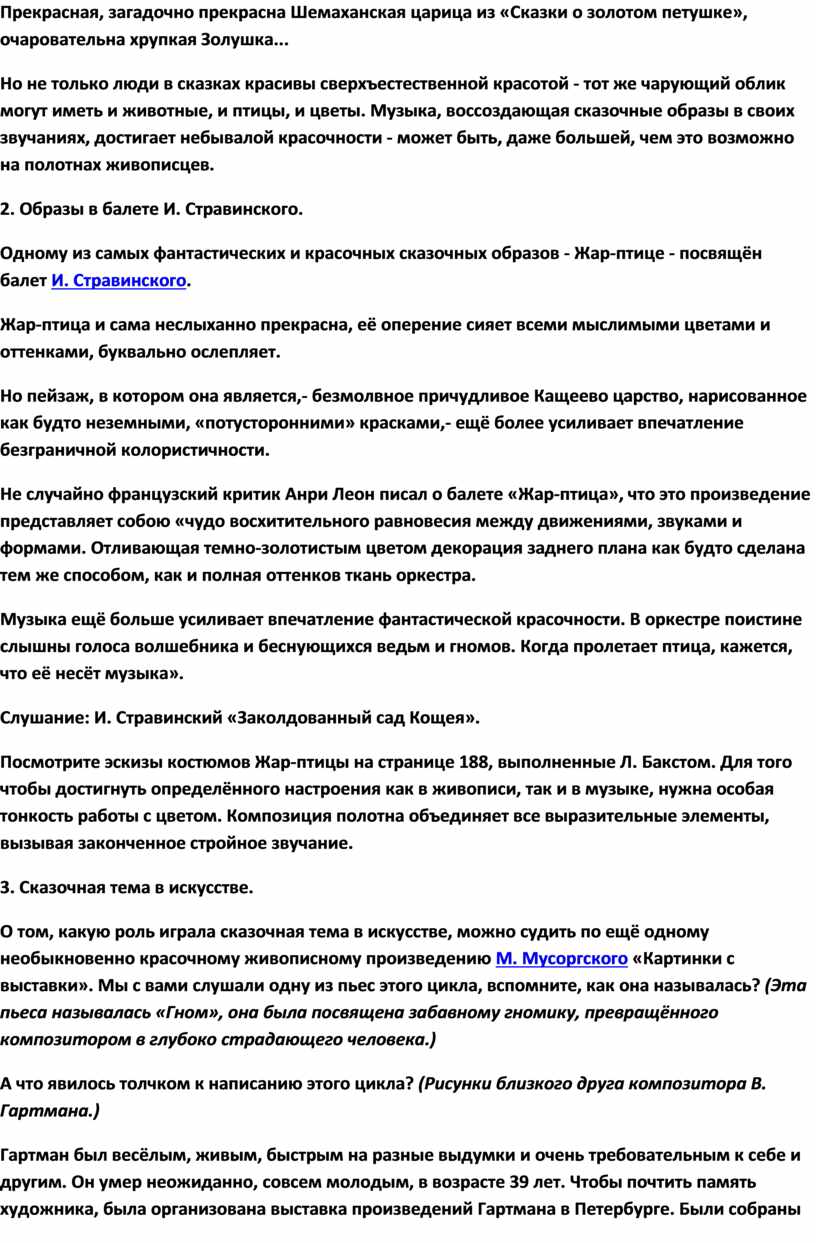 Прекрасная, загадочно прекрасна Шемаханская царица из «Сказки о золотом петушке», очаровательна хрупкая Золушка...

Но не только люди в сказках красивы сверхъестественной красотой - тот же чарующий облик могут иметь и животные, и птицы, и цветы. Музыка, воссоздающая сказочные образы в своих звучаниях, достигает небывалой красочности - может быть, даже большей, чем это возможно на полотнах живописцев.

2. Образы в балете И. Стравинского.

Одному из самых фантастических и красочных сказочных образов - Жар-птице - посвящён балет И. Стравинского.

Жар-птица и сама неслыханно прекрасна, её оперение сияет всеми мыслимыми цветами и оттенками, буквально ослепляет.

Но пейзаж, в котором она является,- безмолвное причудливое Кащеево царство, нарисованное как будто неземными, «потусторонними» красками,- ещё более усиливает впечатление безграничной колористичности.

Не случайно французский критик Анри Леон писал о балете «Жар-птица», что это произведение представляет собою «чудо восхитительного равновесия между движениями, звуками и формами. Отливающая темно-золотистым цветом декорация заднего плана как будто сделана тем же способом, как и полная оттенков ткань оркестра.

Музыка ещё больше усиливает впечатление фантастической красочности. В оркестре поистине слышны голоса волшебника и беснующихся ведьм и гномов. Когда пролетает птица, кажется, что её несёт музыка».

Слушание: И. Стравинский «Заколдованный сад Кощея».

Посмотрите эскизы костюмов Жар-птицы на странице 188, выполненные Л. Бакстом. Для того чтобы достигнуть определённого настроения как в живописи, так и в музыке, нужна особая тонкость работы с цветом. Композиция полотна объединяет все выразительные элементы, вызывая законченное стройное звучание.

3. Сказочная тема в искусстве.

О том, какую роль играла сказочная тема в искусстве, можно судить по ещё одному необыкновенно красочному живописному произведению М. Мусоргского «Картинки с выставки». Мы с вами слушали одну из пьес этого цикла, вспомните, как она называлась? (Эта пьеса называлась «Гном», она была посвящена забавному гномику, превращённого композитором в глубоко страдающего человека.)

А что явилось толчком к написанию этого цикла? (Рисунки близкого друга композитора В. Гартмана.)

Гартман был весёлым, живым, быстрым на разные выдумки и очень требовательным к себе и другим. Он умер неожиданно, совсем молодым, в возрасте 39 лет. Чтобы почтить память художника, была организована выставка произведений Гартмана в Петербурге. Были собраны